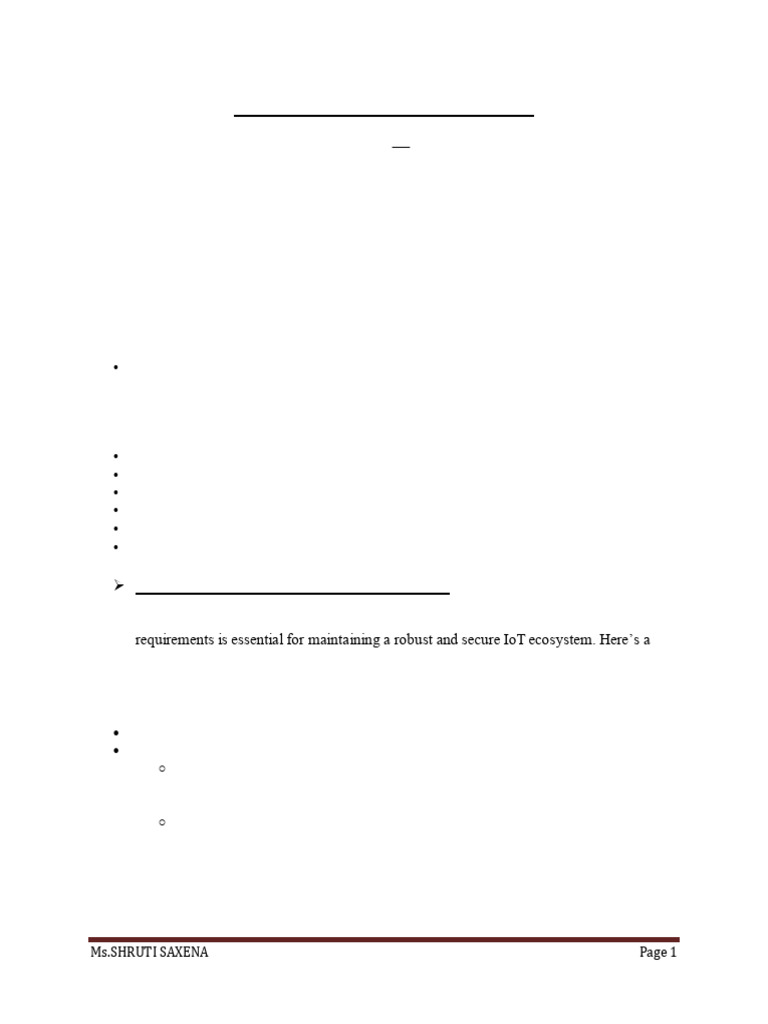 requirements is essential for maintaining a robust and secure IoT ecosystem. Here's a

Ms.SHRUTI SAXENA

Page 1